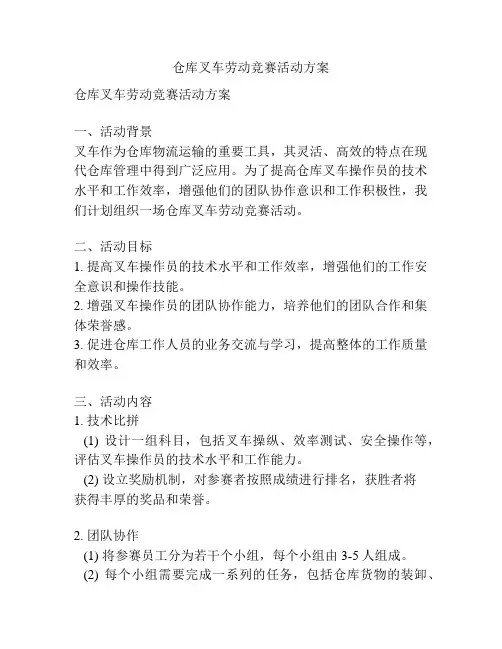 仓库叉车劳动竞赛活动方案

仓库叉车劳动竞赛活动方案

一、活动背景
叉车作为仓库物流运输的重要工具，其灵活、高效的特点在现代仓库管理中得到广泛应用。为了提高仓库叉车操作员的技术水平和工作效率，增强他们的团队协作意识和工作积极性，我们计划组织一场仓库叉车劳动竞赛活动。

二、活动目标
1. 提高叉车操作员的技术水平和工作效率，增强他们的工作安全意识和操作技能。
2. 增强叉车操作员的团队协作能力，培养他们的团队合作和集体荣誉感。
3. 促进仓库工作人员的业务交流与学习，提高整体的工作质量和效率。

三、活动内容
1. 技术比拼
(1) 设计一组科目，包括叉车操纵、效率测试、安全操作等，评估叉车操作员的技术水平和工作能力。
(2) 设立奖励机制，对参赛者按照成绩进行排名，获胜者将获得丰厚的奖品和荣誉。

2. 团队协作
(1) 将参赛员工分为若干个小组，每个小组由 3-5 人组成。
(2) 每个小组需要完成一系列的任务，包括仓库货物的装卸、